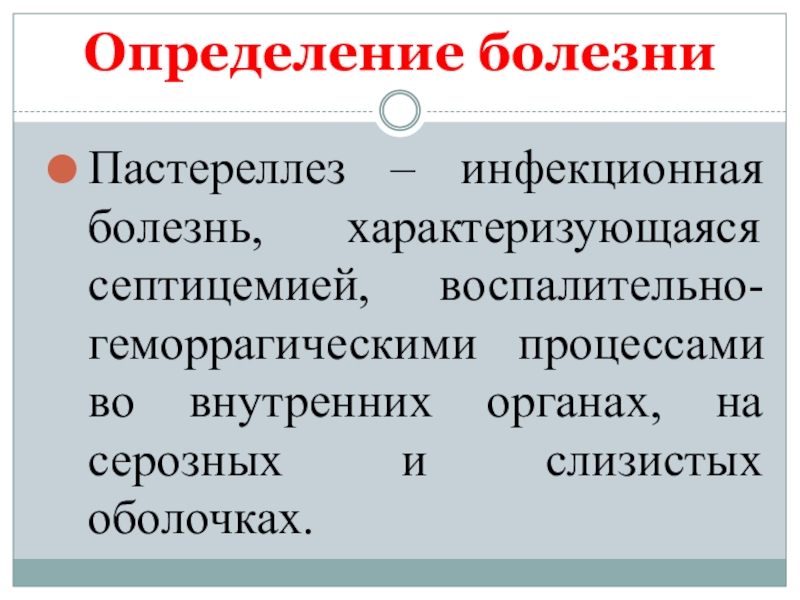 Определение болезни

• Пастереллез – инфекционная болезнь, характеризующаяся септицемией, воспалительно-геморрагическими процессами во внутренних органах, на серозных и слизистых оболочках.